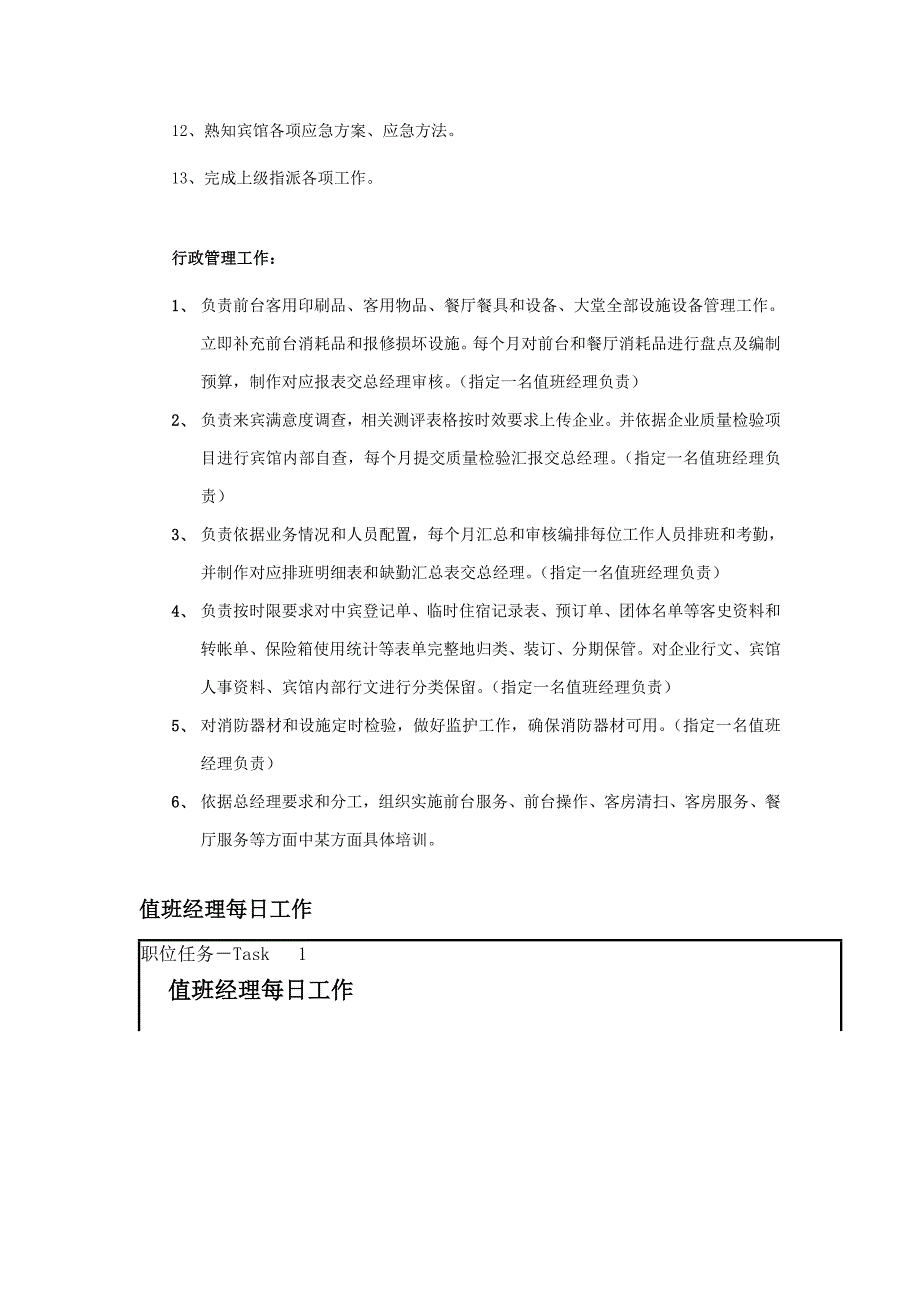 12、熟知宾馆各项应急方案、应急方法。

13、完成上级指派各项工作。

行政管理工作：

1、 负责前台客用印刷品、客用物品、餐厅餐具和设备、大堂全部设施设备管理工作。立即补充前台消耗品和报修损坏设施。每个月对前台和餐厅消耗品进行盘点及编制预算，制作对应报表交总经理审核。（指定一名值班经理负责）

2、 负责来宾满意度调查，相关测评表格按时效要求上传企业。并依据企业质量检验项目进行宾馆内部自查，每个月提交质量检验汇报交总经理。（指定一名值班经理负责）

3、 负责依据业务情况和人员配置，每个月汇总和审核编排每位工作人员排班和考勤，并制作对应排班明细表和缺勤汇总表交总经理。（指定一名值班经理负责）

4、 负责按时限要求对中宾登记单、临时住宿记录表、预订单、团体名单等客史资料和转帐单、保险箱使用统计等表单完整地归类、装订、分期保管。对企业行文、宾馆人事资料、宾馆内部行文进行分类保留。（指定一名值班经理负责）

5、 对消防器材和设施定时检验，做好监护工作，确保消防器材可用。（指定一名值班经理负责）

6、 依据总经理要求和分工，组织实施前台服务、前台操作、客房清扫、客房服务、餐厅服务等方面中某方面具体培训。

值班经理每日工作

职位任务－Task 1

值班经理每日工作